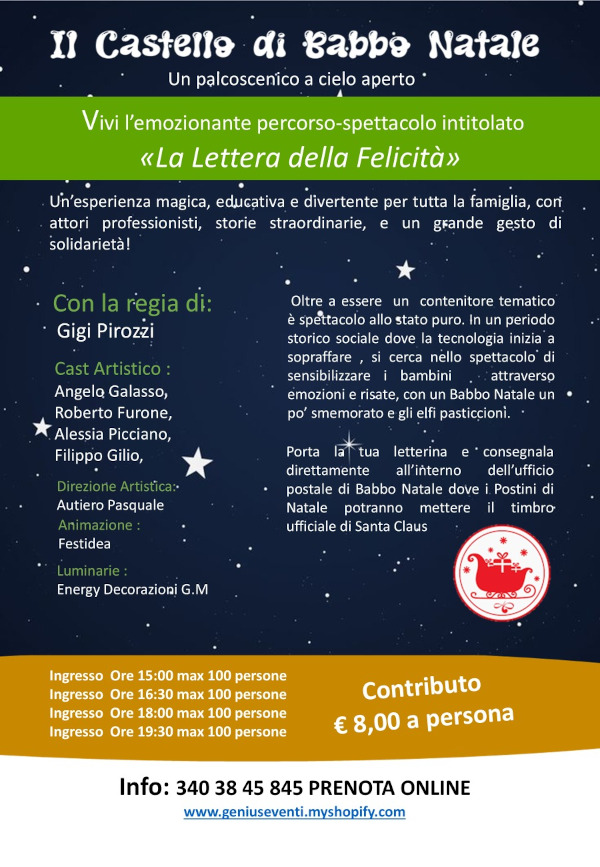 Il Castello di Babbo Natale

Un palcoscenico a cielo aperto

Vivi l'emozionante percorso-spettacolo intitolato

«La Lettera della Felicità»

Un'esperienza magica, educativa e divertente per tutta la famiglia, con attori professionisti, storie straordinarie, e un grande gesto di solidarietà!

Con la regia di:
Gigi Pirozzi

Cast Artistico :
Angelo Galasso,
Roberto Furone,
Alessia Picciano,
Filippo Gilio,

Direzione Artistica:
Autiero Pasquale

Animazione :
Festidea

Luminarie :
Energy Decorazioni G.M

Oltre a essere un contenitore tematico è spettacolo allo stato puro. In un periodo storico sociale dove la tecnologia inizia a sopraffare , si cerca nello spettacolo di sensibilizzare i bambini attraverso emozioni e risate, con un Babbo Natale un po' smemorato e gli elfi pasticcioni.

Porta la tua letterina e consegnala direttamente all'interno dell'ufficio postale di Babbo Natale dove i Postini di Natale potranno mettere il timbro ufficiale di Santa Claus

Ingresso Ore 15:00 max 100 persone
Ingresso Ore 16:30 max 100 persone
Ingresso Ore 18:00 max 100 persone
Ingresso Ore 19:30 max 100 persone

Contributo
€ 8,00 a persona

Info: 340 38 45 845 PRENOTA ONLINE
www.geniuseventi.myshopify.com